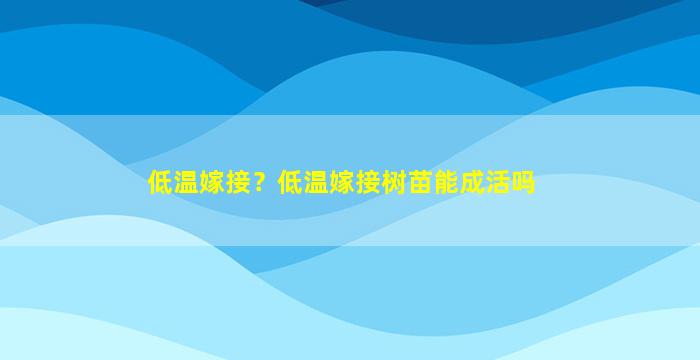 低温嫁接？低温嫁接树苗能成活吗